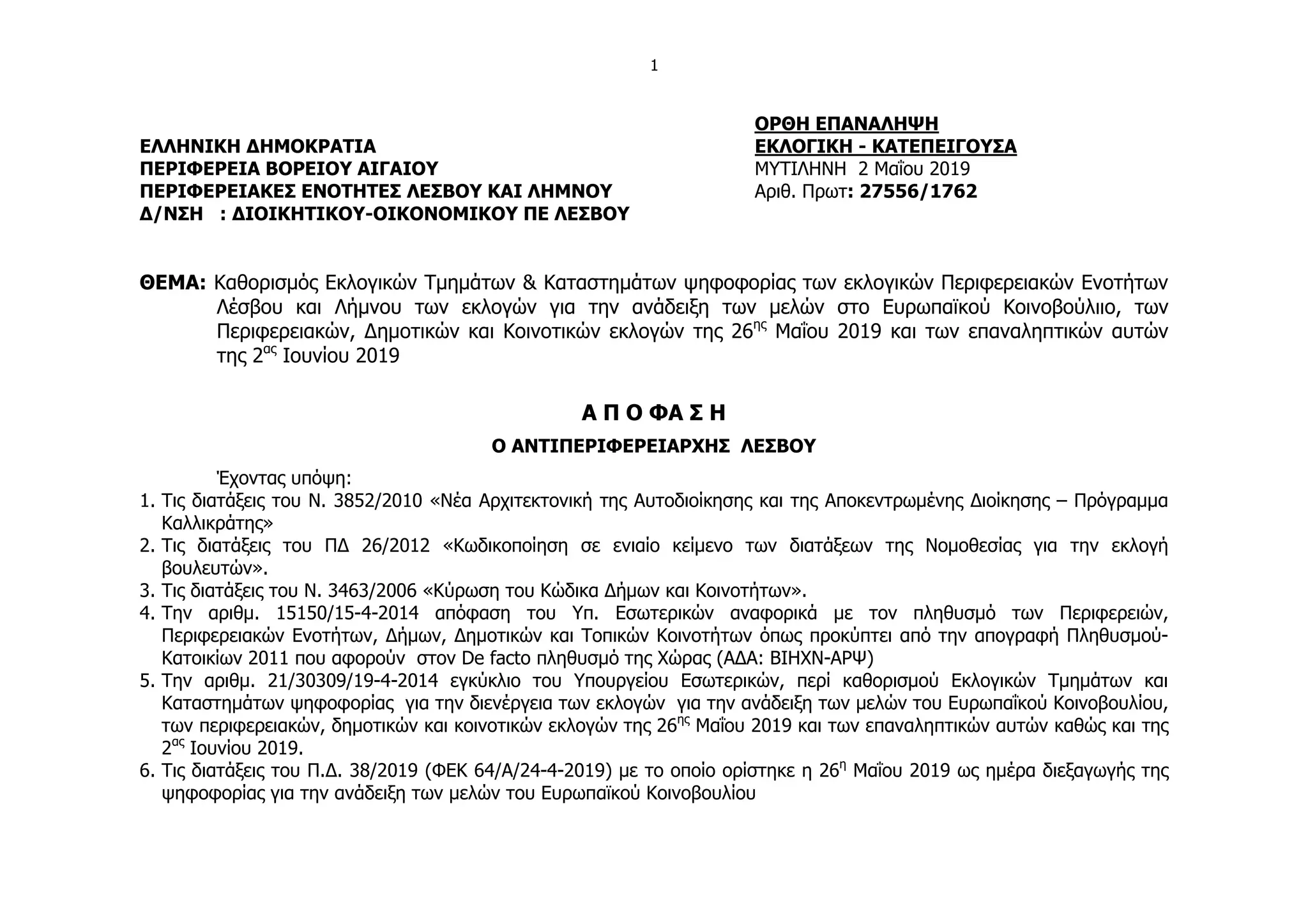 1

ΕΛΛΗΝΙΚΗ ΔΗΜΟΚΡΑΤΙΑ
ΠΕΡΙΦΕΡΕΙΑ ΒΟΡΕΙΟΥ ΑΙΓΑΙΟΥ
ΠΕΡΙΦΕΡΕΙΑΚΕΣ ΕΝΟΤΗΤΕΣ ΛΕΣΒΟΥ ΚΑΙ ΛΗΜΝΟΥ
Δ/ΝΣΗ : ΔΙΟΙΚΗΤΙΚΟΥ-ΟΙΚΟΝΟΜΙΚΟΥ ΠΕ ΛΕΣΒΟΥ

ΟΡΘΗ ΕΠΑΝΑΛΗΨΗ
ΕΚΛΟΓΙΚΗ - ΚΑΤΕΠΕΙΓΟΥΣΑ
ΜΥΤΙΛΗΝΗ 2 Μαΐου 2019
Αριθ. Πρωτ: 27556/1762

ΘΕΜΑ: Καθορισμός Εκλογικών Τμημάτων & Καταστημάτων ψηφοφορίας των εκλογικών Περιφερειακών Ενοτήτων Λέσβου και Λήμνου των εκλογών για την ανάδειξη των μελών στο Ευρωπαϊκού Κοινοβούλιιο, των Περιφερειακών, Δημοτικών και Κοινοτικών εκλογών της 26$^{ης}$ Μαΐου 2019 και των επαναληπτικών αυτών της 2$^{ας}$ Ιουνίου 2019

Α Π Ο ΦΑ Σ Η
Ο ΑΝΤΙΠΕΡΙΦΕΡΕΙΑΡΧΗΣ ΛΕΣΒΟΥ

Έχοντας υπόψη:
1. Τις διατάξεις του Ν. 3852/2010 «Νέα Αρχιτεκτονική της Αυτοδιοίκησης και της Αποκεντρωμένης Διοίκησης – Πρόγραμμα Καλλικράτης»
2. Τις διατάξεις του ΠΔ 26/2012 «Κωδικοποίηση σε ενιαίο κείμενο των διατάξεων της Νομοθεσίας για την εκλογή βουλευτών».
3. Τις διατάξεις του Ν. 3463/2006 «Κύρωση του Κώδικα Δήμων και Κοινοτήτων».
4. Την αριθμ. 15150/15-4-2014 απόφαση του Υπ. Εσωτερικών αναφορικά με τον πληθυσμό των Περιφερειών, Περιφερειακών Ενοτήτων, Δήμων, Δημοτικών και Τοπικών Κοινοτήτων όπως προκύπτει από την απογραφή Πληθυσμού-Κατοικίων 2011 που αφορούν στον De facto πληθυσμό της Χώρας (ΑΔΑ: ΒΙΗΧΝ-ΑΡΨ)
5. Την αριθμ. 21/30309/19-4-2014 εγκύκλιο του Υπουργείου Εσωτερικών, περί καθορισμού Εκλογικών Τμημάτων και Καταστημάτων ψηφοφορίας για την διενέργεια των εκλογών για την ανάδειξη των μελών του Ευρωπαϊκού Κοινοβουλίου, των περιφερειακών, δημοτικών και κοινοτικών εκλογών της 26$^{ης}$ Μαΐου 2019 και των επαναληπτικών αυτών καθώς και της 2$^{ας}$ Ιουνίου 2019.
6. Τις διατάξεις του Π.Δ. 38/2019 (ΦΕΚ 64/Α/24-4-2019) με το οποίο ορίστηκε η 26$^{η}$ Μαΐου 2019 ως ημέρα διεξαγωγής της ψηφοφορίας για την ανάδειξη των μελών του Ευρωπαϊκού Κοινοβουλίου